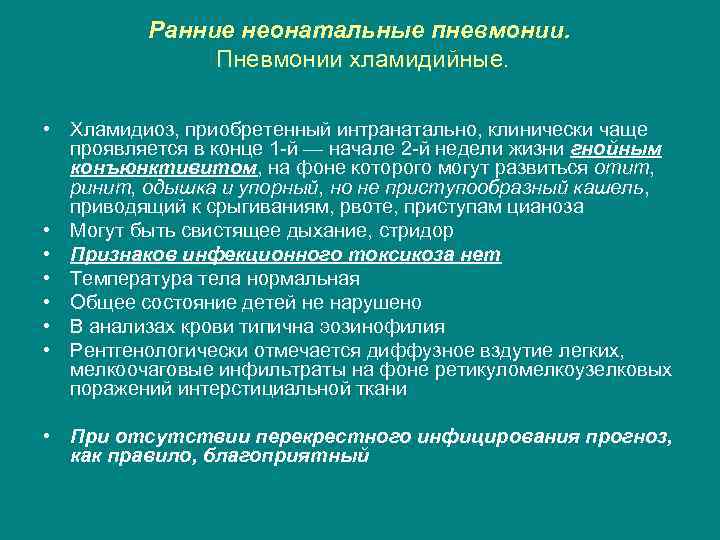 Ранние неонатальные пневмонии.
Пневмонии хламидийные.

• Хламидиоз, приобретенный интранатально, клинически чаще проявляется в конце 1-й — начале 2-й недели жизни гнойным конъюнктивитом, на фоне которого могут развиться отит, ринит, одышка и упорный, но не приступообразный кашель, приводящий к срыгиваниям, рвоте, приступам цианоза
• Могут быть свистящее дыхание, стридор
• Признаков инфекционного токсикоза нет
• Температура тела нормальная
• Общее состояние детей не нарушено
• В анализах крови типична эозинофилия
• Рентгенологически отмечается диффузное вздутие легких, мелкоочаговые инфильтраты на фоне ретикуломелкоузелковых поражений интерстициальной ткани

• При отсутствии перекрестного инфицирования прогноз, как правило, благоприятный